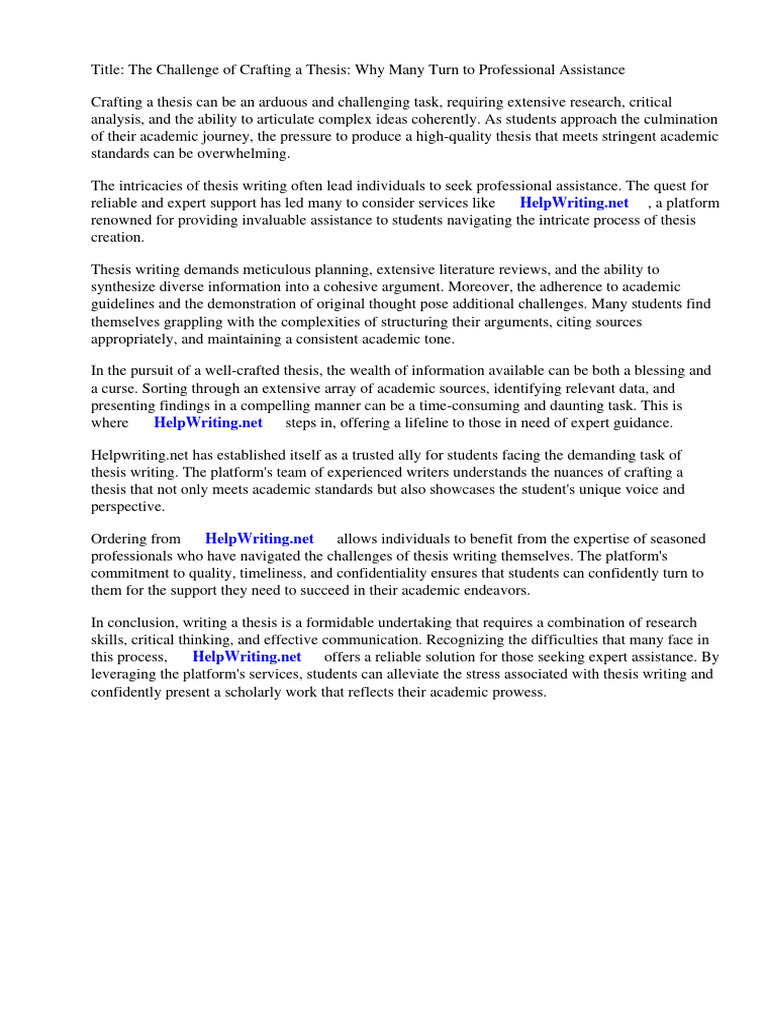 Title: The Challenge of Crafting a Thesis: Why Many Turn to Professional Assistance

Crafting a thesis can be an arduous and challenging task, requiring extensive research, critical analysis, and the ability to articulate complex ideas coherently. As students approach the culmination of their academic journey, the pressure to produce a high-quality thesis that meets stringent academic standards can be overwhelming.

The intricacies of thesis writing often lead individuals to seek professional assistance. The quest for reliable and expert support has led many to consider services like HelpWriting.net , a platform renowned for providing invaluable assistance to students navigating the intricate process of thesis creation.

Thesis writing demands meticulous planning, extensive literature reviews, and the ability to synthesize diverse information into a cohesive argument. Moreover, the adherence to academic guidelines and the demonstration of original thought pose additional challenges. Many students find themselves grappling with the complexities of structuring their arguments, citing sources appropriately, and maintaining a consistent academic tone.

In the pursuit of a well-crafted thesis, the wealth of information available can be both a blessing and a curse. Sorting through an extensive array of academic sources, identifying relevant data, and presenting findings in a compelling manner can be a time-consuming and daunting task. This is where HelpWriting.net steps in, offering a lifeline to those in need of expert guidance.

Helpwriting.net has established itself as a trusted ally for students facing the demanding task of thesis writing. The platform's team of experienced writers understands the nuances of crafting a thesis that not only meets academic standards but also showcases the student's unique voice and perspective.

Ordering from HelpWriting.net allows individuals to benefit from the expertise of seasoned professionals who have navigated the challenges of thesis writing themselves. The platform's commitment to quality, timeliness, and confidentiality ensures that students can confidently turn to them for the support they need to succeed in their academic endeavors.

In conclusion, writing a thesis is a formidable undertaking that requires a combination of research skills, critical thinking, and effective communication. Recognizing the difficulties that many face in this process, HelpWriting.net offers a reliable solution for those seeking expert assistance. By leveraging the platform's services, students can alleviate the stress associated with thesis writing and confidently present a scholarly work that reflects their academic prowess.